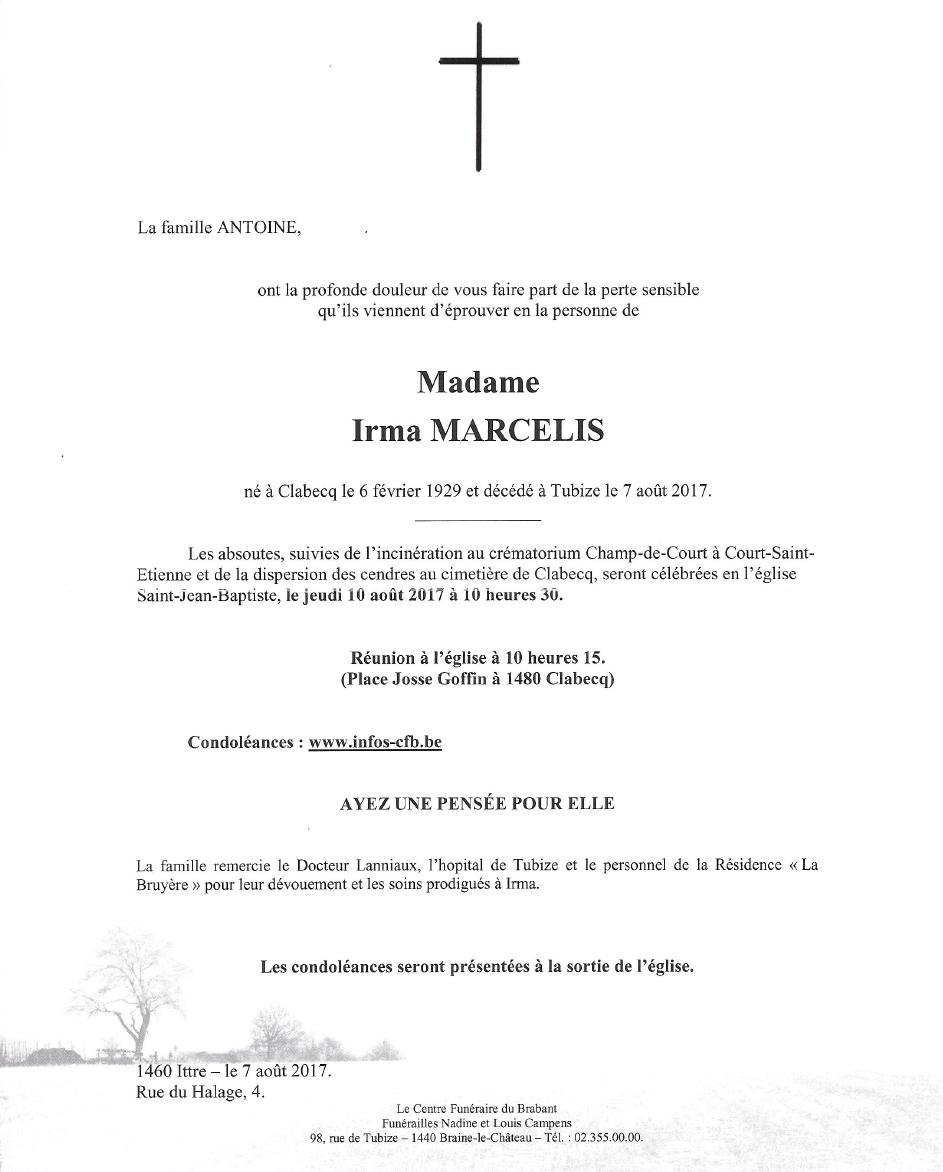 La famille ANTOINE,

ont la profonde douleur de vous faire part de la perte sensible qu'ils viennent d'éprouver en la personne de

Madame
Irma MARCELIS

né à Clabecq le 6 février 1929 et décédé à Tubize le 7 août 2017.

Les absoutes, suivies de l'incinération au crématorium Champ-de-Court à Court-Saint-Etienne et de la dispersion des cendres au cimetière de Clabecq, seront célébrées en l'église Saint-Jean-Baptiste, le jeudi 10 août 2017 à 10 heures 30.

Réunion à l'église à 10 heures 15.
(Place Josse Goffin à 1480 Clabecq)

Condoléances : www.infos-cfb.be

AYEZ UNE PENSÉE POUR ELLE

La famille remercie le Docteur Lanniaux, l'hopital de Tubize et le personnel de la Résidence « La Bruyère » pour leur dévouement et les soins prodigués à Irma.

Les condoléances seront présentées à la sortie de l'église.

1460 Ittre – le 7 août 2017.
Rue du Halage, 4.

Le Centre Funéraire du Brabant
Funérailles Nadine et Louis Campens
98, rue de Tubize – 1440 Braine-le-Château – Tél. : 02.355.00.00.